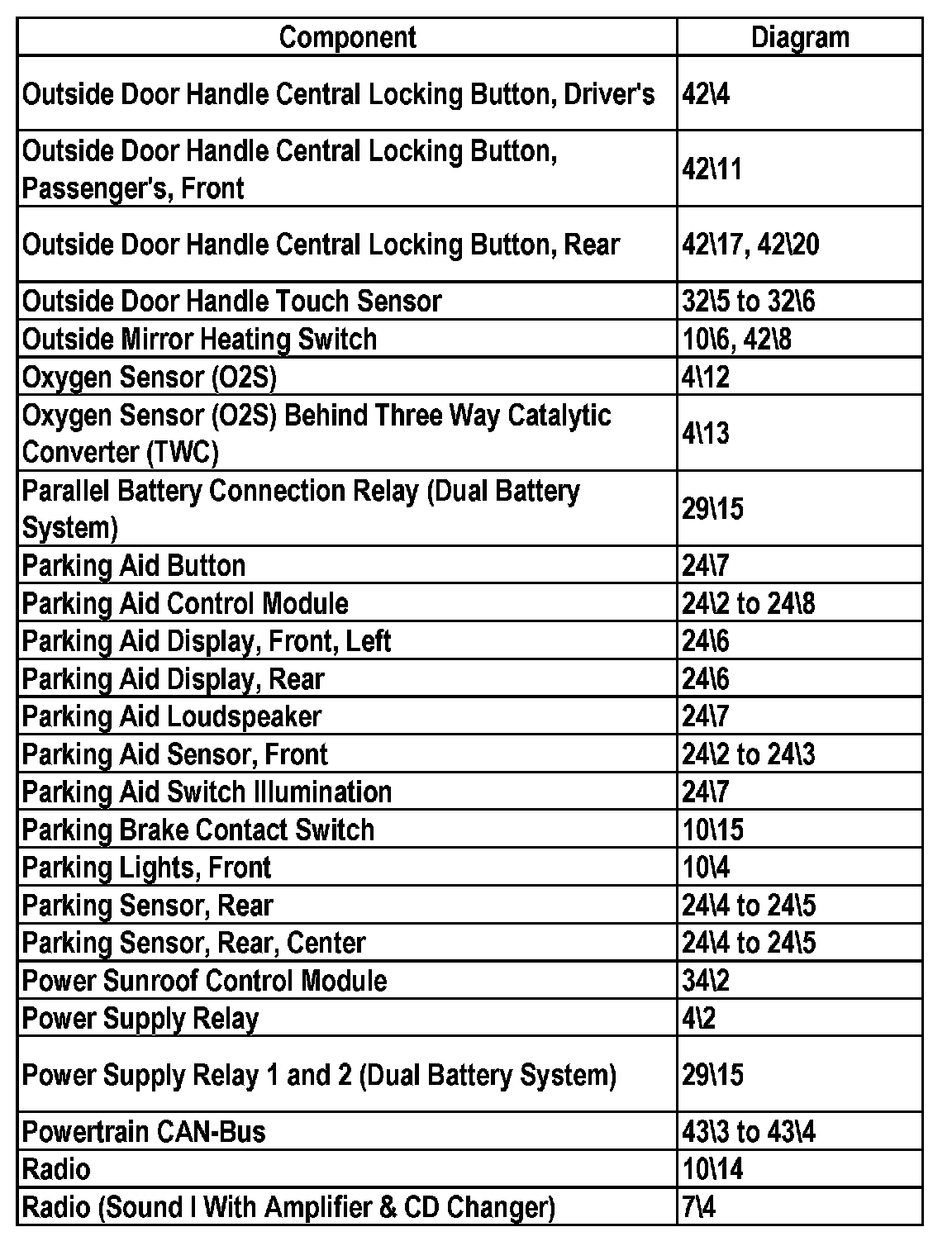 | Component | Diagram |
|---|---|
| Outside Door Handle Central Locking Button, Driver's | 42\4 |
| Outside Door Handle Central Locking Button, Passenger's, Front | 42\11 |
| Outside Door Handle Central Locking Button, Rear | 42\17, 42\20 |
| Outside Door Handle Touch Sensor | 32\5 to 32\6 |
| Outside Mirror Heating Switch | 10\6, 42\8 |
| Oxygen Sensor (O2S) | 4\12 |
| Oxygen Sensor (O2S) Behind Three Way Catalytic Converter (TWC) | 4\13 |
| Parallel Battery Connection Relay (Dual Battery System) | 29\15 |
| Parking Aid Button | 24\7 |
| Parking Aid Control Module | 24\2 to 24\8 |
| Parking Aid Display, Front, Left | 24\6 |
| Parking Aid Display, Rear | 24\6 |
| Parking Aid Loudspeaker | 24\7 |
| Parking Aid Sensor, Front | 24\2 to 24\3 |
| Parking Aid Switch Illumination | 24\7 |
| Parking Brake Contact Switch | 10\15 |
| Parking Lights, Front | 10\4 |
| Parking Sensor, Rear | 24\4 to 24\5 |
| Parking Sensor, Rear, Center | 24\4 to 24\5 |
| Power Sunroof Control Module | 34\2 |
| Power Supply Relay | 4\2 |
| Power Supply Relay 1 and 2 (Dual Battery System) | 29\15 |
| Powertrain CAN-Bus | 43\3 to 43\4 |
| Radio | 10\14 |
| Radio (Sound I With Amplifier & CD Changer) | 7\4 |